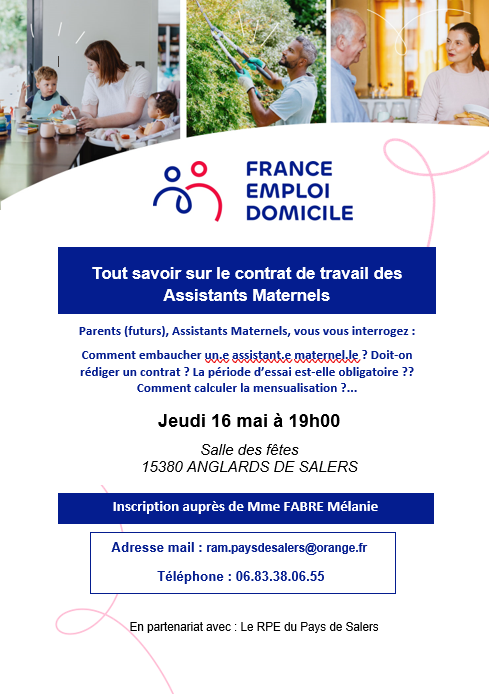 FRANCE
EMPLOI
DOMICILE

Tout savoir sur le contrat de travail des Assistants Maternels

Parents (futurs), Assistants Maternels, vous vous interrogez :

Comment embaucher un.e assistant.e maternel.le ? Doit-on rédiger un contrat ? La période d'essai est-elle obligatoire ?? Comment calculer la mensualisation ?...

Jeudi 16 mai à 19h00

Salle des fêtes
15380 ANGLARDS DE SALERS

Inscription auprès de Mme FABRE Mélanie

Adresse mail : ram.paysdesalers@orange.fr

Téléphone : 06.83.38.06.55

En partenariat avec : Le RPE du Pays de Salers